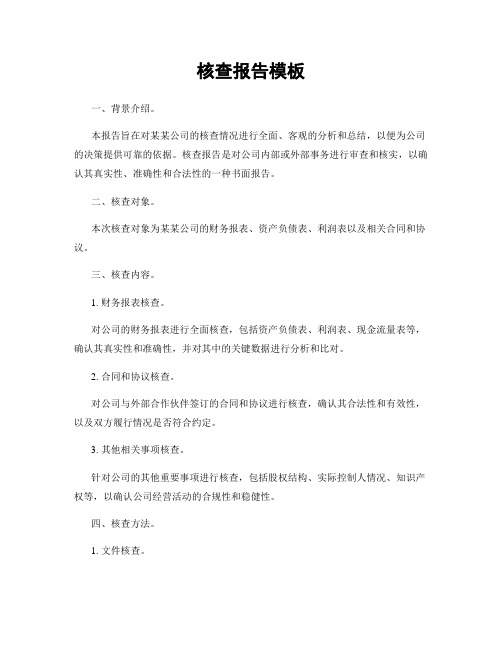 核查报告模板

一、背景介绍。

本报告旨在对某某公司的核查情况进行全面、客观的分析和总结，以便为公司的决策提供可靠的依据。核查报告是对公司内部或外部事务进行审查和核实，以确认其真实性、准确性和合法性的一种书面报告。

二、核查对象。

本次核查对象为某某公司的财务报表、资产负债表、利润表以及相关合同和协议。

三、核查内容。

1. 财务报表核查。

对公司的财务报表进行全面核查，包括资产负债表、利润表、现金流量表等，确认其真实性和准确性，并对其中的关键数据进行分析和比对。

2. 合同和协议核查。

对公司与外部合作伙伴签订的合同和协议进行核查，确认其合法性和有效性，以及双方履行情况是否符合约定。

3. 其他相关事项核查。

针对公司的其他重要事项进行核查，包括股权结构、实际控制人情况、知识产权等，以确认公司经营活动的合规性和稳健性。

四、核查方法。

1. 文件核查。